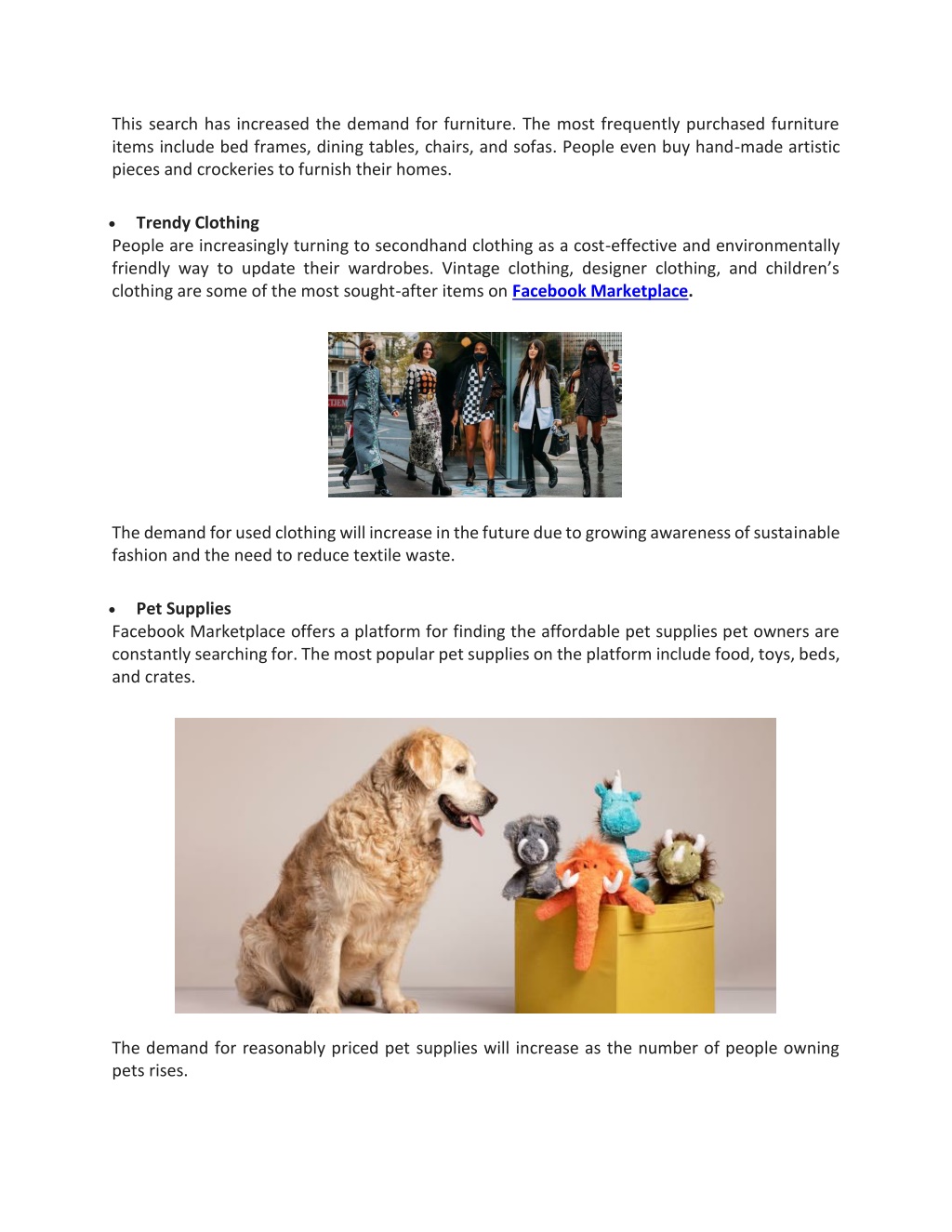 This search has increased the demand for furniture. The most frequently purchased furniture items include bed frames, dining tables, chairs, and sofas. People even buy hand-made artistic pieces and crockeries to furnish their homes.

• Trendy Clothing
People are increasingly turning to secondhand clothing as a cost-effective and environmentally friendly way to update their wardrobes. Vintage clothing, designer clothing, and children's clothing are some of the most sought-after items on Facebook Marketplace.

The demand for used clothing will increase in the future due to growing awareness of sustainable fashion and the need to reduce textile waste.

• Pet Supplies
Facebook Marketplace offers a platform for finding the affordable pet supplies pet owners are constantly searching for. The most popular pet supplies on the platform include food, toys, beds, and crates.

The demand for reasonably priced pet supplies will increase as the number of people owning pets rises.